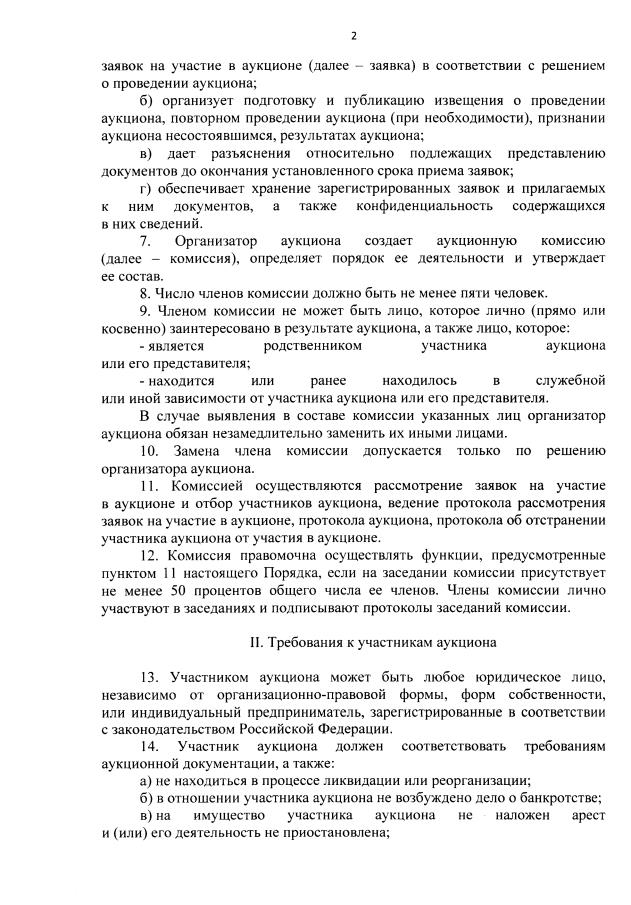 2

заявок на участие в аукционе (далее – заявка) в соответствии с решением о проведении аукциона;

б) организует подготовку и публикацию извещения о проведении аукциона, повторном проведении аукциона (при необходимости), признании аукциона несостоявшимся, результатах аукциона;

в) дает разъяснения относительно подлежащих представлению документов до окончания установленного срока приема заявок;

г) обеспечивает хранение зарегистрированных заявок и прилагаемых к ним документов, а также конфиденциальность содержащихся в них сведений.

7. Организатор аукциона создает аукционную комиссию (далее – комиссия), определяет порядок ее деятельности и утверждает ее состав.

8. Число членов комиссии должно быть не менее пяти человек.

9. Членом комиссии не может быть лицо, которое лично (прямо или косвенно) заинтересовано в результате аукциона, а также лицо, которое:

- является родственником участника аукциона или его представителя;

- находится или ранее находилось в служебной или иной зависимости от участника аукциона или его представителя.

В случае выявления в составе комиссии указанных лиц организатор аукциона обязан незамедлительно заменить их иными лицами.

10. Замена члена комиссии допускается только по решению организатора аукциона.

11. Комиссией осуществляются рассмотрение заявок на участие в аукционе и отбор участников аукциона, ведение протокола рассмотрения заявок на участие в аукционе, протокола аукциона, протокола об отстранении участника аукциона от участия в аукционе.

12. Комиссия правомочна осуществлять функции, предусмотренные пунктом 11 настоящего Порядка, если на заседании комиссии присутствует не менее 50 процентов общего числа ее членов. Члены комиссии лично участвуют в заседаниях и подписывают протоколы заседаний комиссии.

II. Требования к участникам аукциона

13. Участником аукциона может быть любое юридическое лицо, независимо от организационно-правовой формы, форм собственности, или индивидуальный предприниматель, зарегистрированные в соответствии с законодательством Российской Федерации.

14. Участник аукциона должен соответствовать требованиям аукционной документации, а также:

а) не находиться в процессе ликвидации или реорганизации;

б) в отношении участника аукциона не возбуждено дело о банкротстве;

в) на имущество участника аукциона не наложен арест и (или) его деятельность не приостановлена;